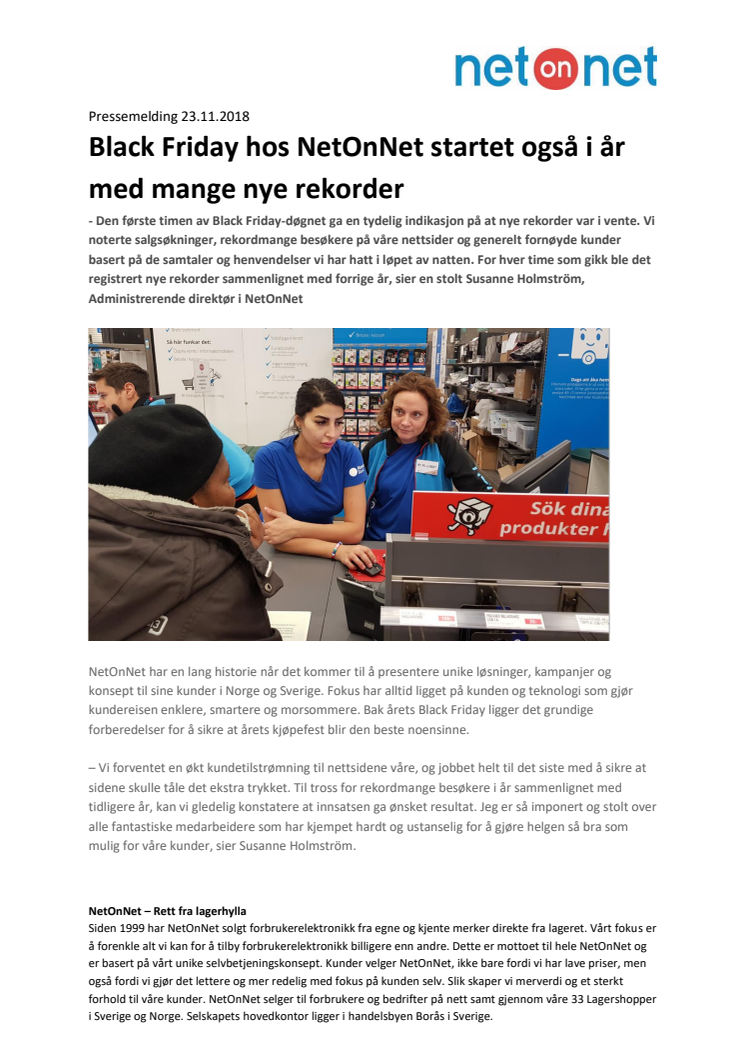 net on net

Pressemelding 23.11.2018

Black Friday hos NetOnNet startet også i år med mange nye rekorder

- Den første timen av Black Friday-døgnet ga en tydelig indikasjon på at nye rekorder var i vente. Vi noterte salgsøkninger, rekordmange besøkere på våre nettsider og generelt fornøyde kunder basert på de samtaler og henvendelser vi har hatt i løpet av natten. For hver time som gikk ble det registrert nye rekorder sammenlignet med forrige år, sier en stolt Susanne Holmström, Administrerende direktør i NetOnNet

Så här funkar det:

Sök dina produkter h

NetOnNet har en lang historie når det kommer til å presentere unike løsninger, kampanjer og konsept til sine kunder i Norge og Sverige. Fokus har alltid ligget på kunden og teknologi som gjør kundereisen enklere, smartere og morsommere. Bak årets Black Friday ligger det grundige forberedelser for å sikre at årets kjøpefest blir den beste noensinne.

– Vi forventet en økt kundetilstrømning til nettsidene våre, og jobbet helt til det siste med å sikre at sidene skulle tåle det ekstra trykket. Til tross for rekordmange besøkere i år sammenlignet med tidligere år, kan vi gledelig konstatere at innsatsen ga ønsket resultat. Jeg er så imponert og stolt over alle fantastiske medarbeidere som har kjempet hardt og ustanselig for å gjøre helgen så bra som mulig for våre kunder, sier Susanne Holmström.

NetOnNet – Rett fra lagerhylla
Siden 1999 har NetOnNet solgt forbrukerelektronikk fra egne og kjente merker direkte fra lageret. Vårt fokus er å forenkle alt vi kan for å tilby forbrukerelektronikk billigere enn andre. Dette er mottoet til hele NetOnNet og er basert på vårt unike selvbetjeningskonsept. Kunder velger NetOnNet, ikke bare fordi vi har lave priser, men også fordi vi gjør det lettere og mer redelig med fokus på kunden selv. Slik skaper vi merverdi og et sterkt forhold til våre kunder. NetOnNet selger til forbrukere og bedrifter på nett samt gjennom våre 33 Lagershopper i Sverige og Norge. Selskapets hovedkontor ligger i handelsbyen Borås i Sverige.